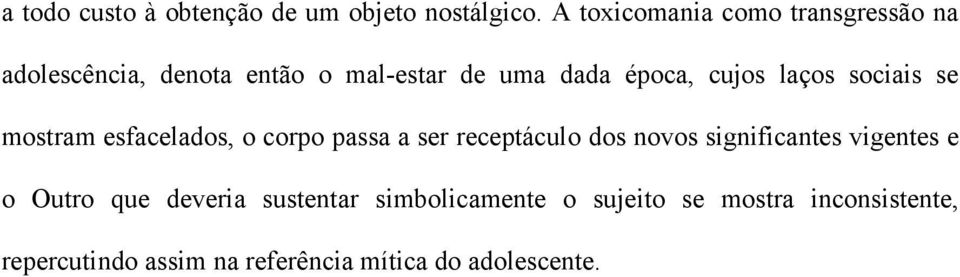 a todo custo à obtenção de um objeto nostálgico. A toxicomania como transgressão na adolescência, denota então o mal-estar de uma dada época, cujos laços sociais se mostram esfacelados, o corpo passa a ser receptáculo dos novos significantes vigentes e o Outro que deveria sustentar simbolicamente o sujeito se mostra inconsistente, repercutindo assim na referência mítica do adolescente.